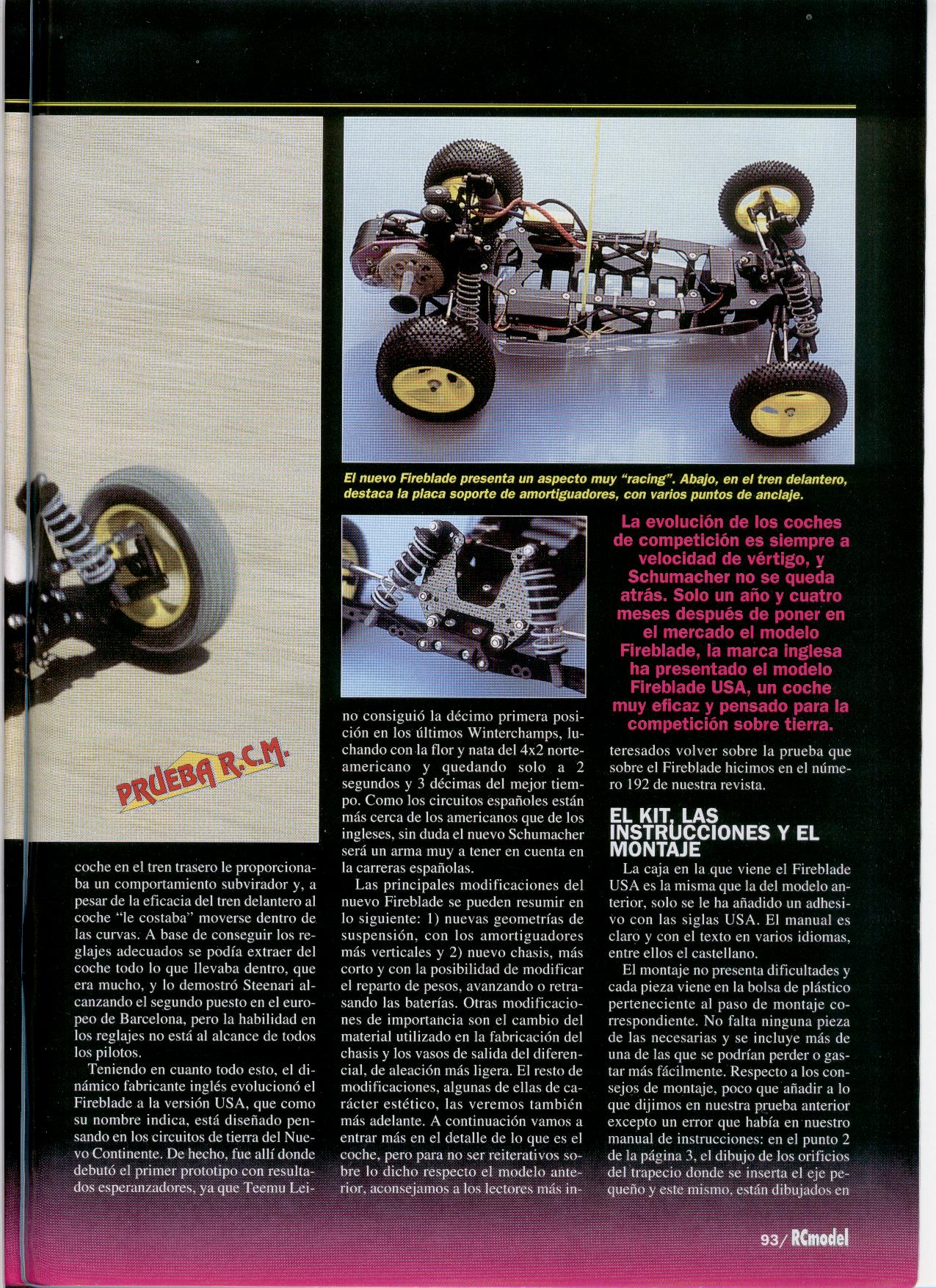 El nuevo Fireblade presenta un aspecto muy "racing". Abajo, en el tren delantero, destaca la placa soporte de amortiguadores, con varios puntos de anclaje.

La evolución de los coches de competición es siempre a velocidad de vértigo, y Schumacher no se queda atrás. Solo un año y cuatro meses después de poner en el mercado el modelo Fireblade, la marca inglesa ha presentado el modelo Fireblade USA, un coche muy eficaz y pensado para la competición sobre tierra.

PRUEBA R.C.M.

coche en el tren trasero le proporcionaba un comportamiento subvirador y, a pesar de la eficacia del tren delantero al coche "le costaba" moverse dentro de las curvas. A base de conseguir los reglajes adecuados se podía extraer del coche todo lo que llevaba dentro, que era mucho, y lo demostró Steenari alcanzando el segundo puesto en el europeo de Barcelona, pero la habilidad en los reglajes no está al alcance de todos los pilotos.

Teniendo en cuanto todo esto, el dinámico fabricante inglés evolucionó el Fireblade a la versión USA, que como su nombre indica, está diseñado pensando en los circuitos de tierra del Nuevo Continente. De hecho, fue allí donde debutó el primer prototipo con resultados esperanzadores, ya que Teemu Leino consiguió la décimo primera posición en los últimos Winterchamps, luchando con la flor y nata del 4x2 norteamericano y quedando solo a 2 segundos y 3 décimas del mejor tiempo. Como los circuitos españoles están más cerca de los americanos que de los ingleses, sin duda el nuevo Schumacher será un arma muy a tener en cuenta en la carreras españolas.

Las principales modificaciones del nuevo Fireblade se pueden resumir en lo siguiente: 1) nuevas geometrías de suspensión, con los amortiguadores más verticales y 2) nuevo chasis, más corto y con la posibilidad de modificar el reparto de pesos, avanzando o retrasando las baterías. Otras modificaciones de importancia son el cambio del material utilizado en la fabricación del chasis y los vasos de salida del diferencial, de aleación más ligera. El resto de modificaciones, algunas de ellas de carácter estético, las veremos también más adelante. A continuación vamos a entrar más en el detalle de lo que es el coche, pero para no ser reiterativos sobre lo dicho respecto el modelo anterior, aconsejamos a los lectores más interesados volver sobre la prueba que sobre el Fireblade hicimos en el número 192 de nuestra revista.

EL KIT, LAS INSTRUCCIONES Y EL MONTAJE

La caja en la que viene el Fireblade USA es la misma que la del modelo anterior, solo se le ha añadido un adhesivo con las siglas USA. El manual es claro y con el texto en varios idiomas, entre ellos el castellano.

El montaje no presenta dificultades y cada pieza viene en la bolsa de plástico perteneciente al paso de montaje correspondiente. No falta ninguna pieza de las necesarias y se incluye más de una de las que se podrían perder o gastar más fácilmente. Respecto a los consejos de montaje, poco que añadir a lo que dijimos en nuestra prueba anterior excepto un error que había en nuestro manual de instrucciones: en el punto 2 de la página 3, el dibujo de los orificios del trapecio donde se inserta el eje pequeño y este mismo, están dibujados en

93/ RCmodel